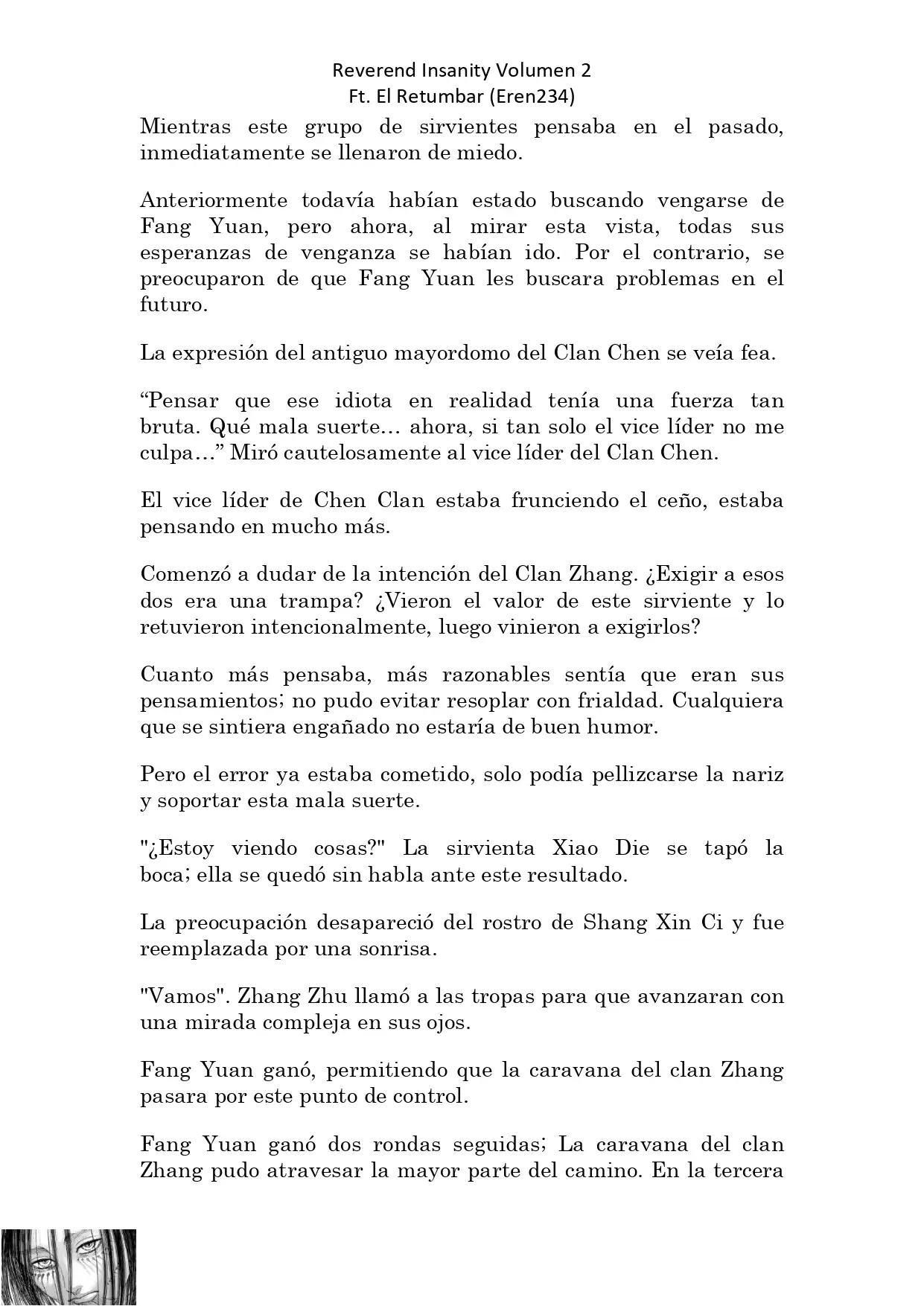 Reverend Insanity Volumen 2
Ft. El Retumbar (Eren234)

Mientras este grupo de sirvientes pensaba en el pasado, inmediatamente se llenaron de miedo.

Anteriormente todavía habían estado buscando vengarse de Fang Yuan, pero ahora, al mirar esta vista, todas sus esperanzas de venganza se habían ido. Por el contrario, se preocuparon de que Fang Yuan les buscara problemas en el futuro.

La expresión del antiguo mayordomo del Clan Chen se veía fea.

“Pensar que ese idiota en realidad tenía una fuerza tan bruta. Qué mala suerte… ahora, si tan solo el vice líder no me culpa…” Miró cautelosamente al vice líder del Clan Chen.

El vice líder de Chen Clan estaba frunciendo el ceño, estaba pensando en mucho más.

Comenzó a dudar de la intención del Clan Zhang. ¿Exigir a esos dos era una trampa? ¿Vieron el valor de este sirviente y lo retuvieron intencionalmente, luego vinieron a exigirlos?

Cuanto más pensaba, más razonables sentía que eran sus pensamientos; no pudo evitar resoplar con frialdad. Cualquiera que se sintiera engañado no estaría de buen humor.

Pero el error ya estaba cometido, solo podía pellizcarse la nariz y soportar esta mala suerte.

"¿Estoy viendo cosas?" La sirvienta Xiao Die se tapó la boca; ella se quedó sin habla ante este resultado.

La preocupación desapareció del rostro de Shang Xin Ci y fue reemplazada por una sonrisa.

"Vamos". Zhang Zhu llamó a las tropas para que avanzaran con una mirada compleja en sus ojos.

Fang Yuan ganó, permitiendo que la caravana del clan Zhang pasara por este punto de control.

Fang Yuan ganó dos rondas seguidas; La caravana del clan Zhang pudo atravesar la mayor parte del camino. En la tercera